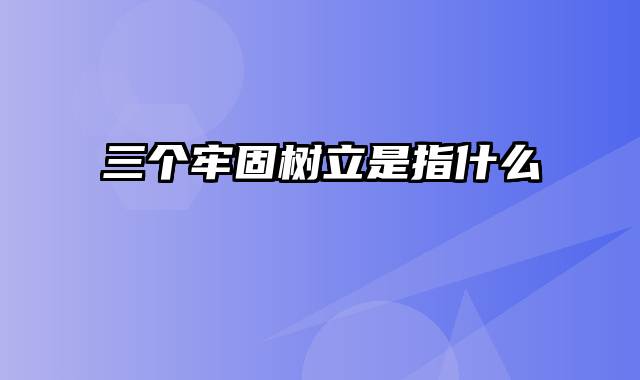 三个牢固树立是指什么